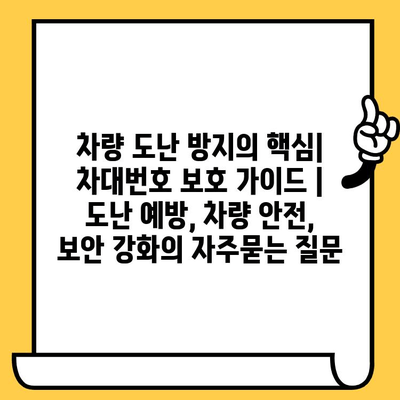 차량 도난 방지의 핵심| 차대번호 보호 가이드 | 도난 예방, 차량 안전, 보안 강화의 자주묻는 질문